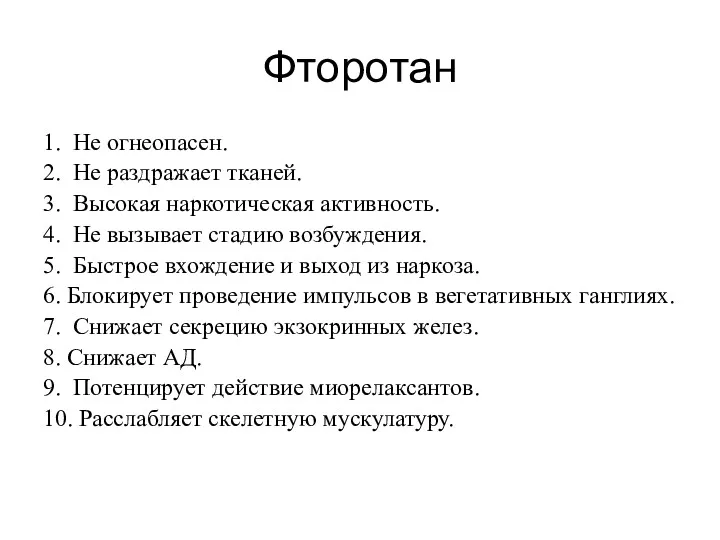 Фторотан

1. Не огнеопасен.
2. Не раздражает тканей.
3. Высокая наркотическая активность.
4. Не вызывает стадию возбуждения.
5. Быстрое вхождение и выход из наркоза.
6. Блокирует проведение импульсов в вегетативных ганглиях.
7. Снижает секрецию экзокринных желез.
8. Снижает АД.
9. Потенцирует действие миорелаксантов.
10. Расслабляет скелетную мускулатуру.